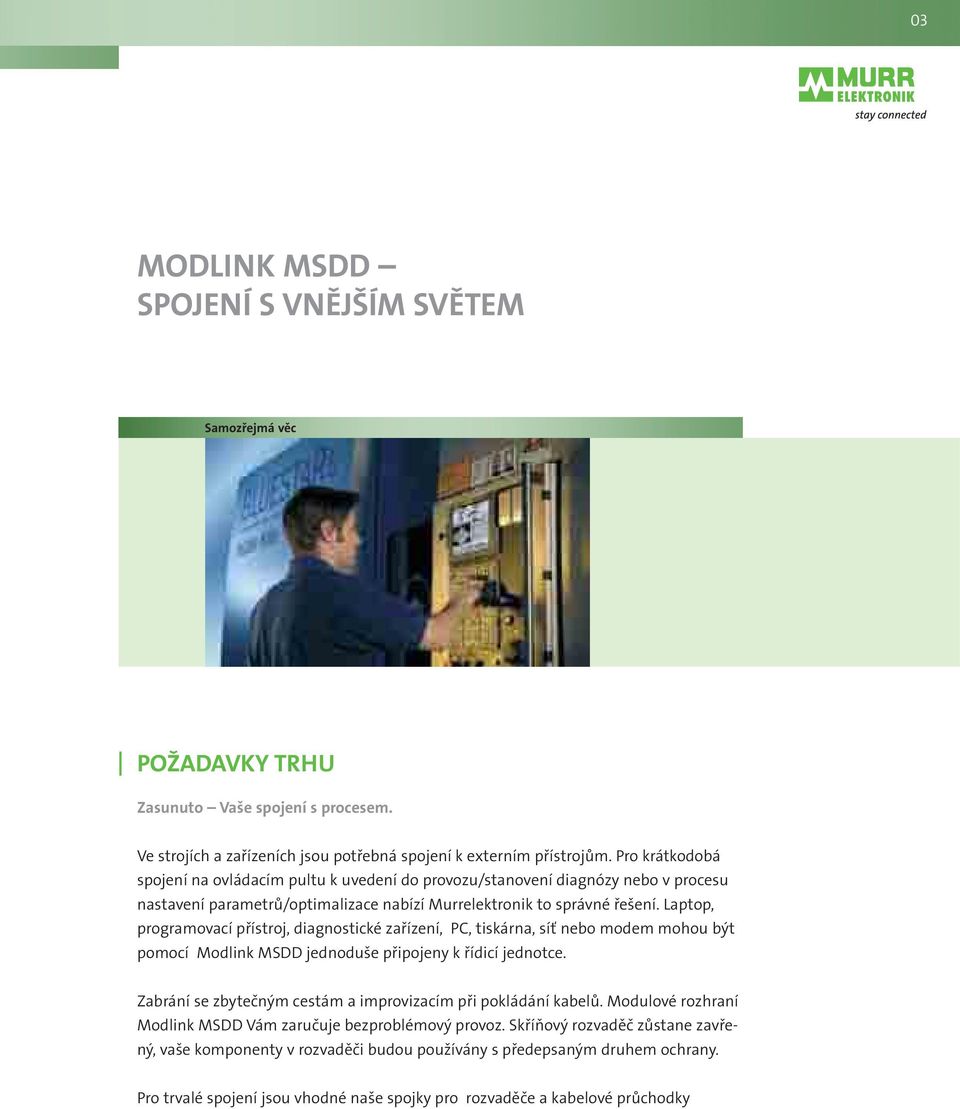 03

MURR ELEKTRONIK
stay connected

MODLINK MSDD –
SPOJENÍ S VNĚJŠÍM SVĚTEM

Samozřejmá věc

POŽADAVKY TRHU

Zasunuto – Vaše spojení s procesem.

Ve strojích a zařízeních jsou potřebná spojení k externím přístrojům. Pro krátkodobá spojení na ovládacím pultu k uvedení do provozu/stanovení diagnózy nebo v procesu nastavení parametrů/optimalizace nabízí Murrelektronik to správné řešení. Laptop, programovací přístroj, diagnostické zařízení, PC, tiskárna, síť nebo modem mohou být pomocí Modlink MSDD jednoduše připojeny k řídicí jednotce.

Zabrání se zbytečným cestám a improvizacím při pokládání kabelů. Modulové rozhraní Modlink MSDD Vám zaručuje bezproblémový provoz. Skříňový rozvaděč zůstane zavřený, vaše komponenty v rozvaděči budou používány s předepsaným druhem ochrany.

Pro trvalé spojení jsou vhodné naše spojky pro rozvaděče a kabelové průchodky